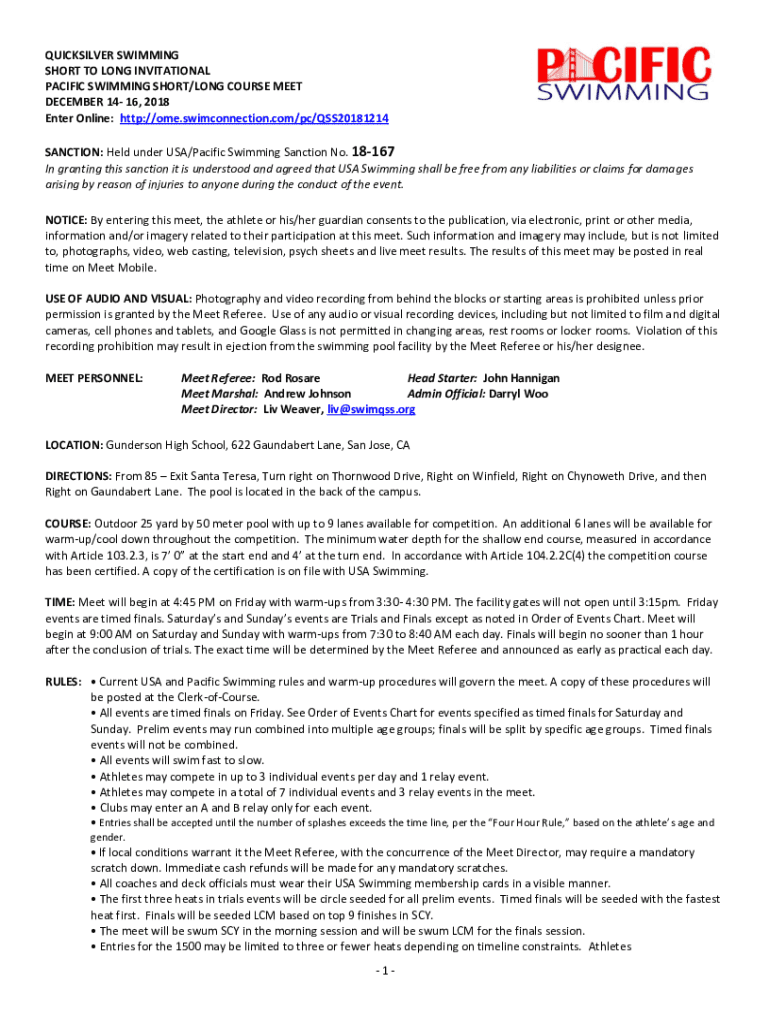 QUICKSILVER SWIMMING
SHORT TO LONG INVITATIONAL
PACIFIC SWIMMING SHORT/LONG COURSE MEET
DECEMBER 14- 16, 2018
Enter Online: http://ome.swimconnection.com/pc/QSS20181214

PACIFIC SWIMMING

SANCTION: Held under USA/Pacific Swimming Sanction No. 18-167
In granting this sanction it is understood and agreed that USA Swimming shall be free from any liabilities or claims for damages arising by reason of injuries to anyone during the conduct of the event.

NOTICE: By entering this meet, the athlete or his/her guardian consents to the publication, via electronic, print or other media, information and/or imagery related to their participation at this meet. Such information and imagery may include, but is not limited to, photographs, video, web casting, television, psych sheets and live meet results. The results of this meet may be posted in real time on Meet Mobile.

USE OF AUDIO AND VISUAL: Photography and video recording from behind the blocks or starting areas is prohibited unless prior permission is granted by the Meet Referee. Use of any audio or visual recording devices, including but not limited to film and digital cameras, cell phones and tablets, and Google Glass is not permitted in changing areas, rest rooms or locker rooms. Violation of this recording prohibition may result in ejection from the swimming pool facility by the Meet Referee or his/her designee.

MEET PERSONNEL: Meet Referee: Rod Rosare Head Starter: John Hannigan
Meet Marshal: Andrew Johnson Admin Official: Darryl Woo
Meet Director: Liv Weaver, liv@swimqss.org

LOCATION: Gunderson High School, 622 Gaundabert Lane, San Jose, CA

DIRECTIONS: From 85 – Exit Santa Teresa, Turn right on Thornwood Drive, Right on Winfield, Right on Chynoweth Drive, and then Right on Gaundabert Lane. The pool is located in the back of the campus.

COURSE: Outdoor 25 yard by 50 meter pool with up to 9 lanes available for competition. An additional 6 lanes will be available for warm-up/cool down throughout the competition. The minimum water depth for the shallow end course, measured in accordance with Article 103.2.3, is 7' 0" at the start end and 4' at the turn end. In accordance with Article 104.2.2C(4) the competition course has been certified. A copy of the certification is on file with USA Swimming.

TIME: Meet will begin at 4:45 PM on Friday with warm-ups from 3:30- 4:30 PM. The facility gates will not open until 3:15pm. Friday events are timed finals. Saturday's and Sunday's events are Trials and Finals except as noted in Order of Events Chart. Meet will begin at 9:00 AM on Saturday and Sunday with warm-ups from 7:30 to 8:40 AM each day. Finals will begin no sooner than 1 hour after the conclusion of trials. The exact time will be determined by the Meet Referee and announced as early as practical each day.

RULES: • Current USA and Pacific Swimming rules and warm-up procedures will govern the meet. A copy of these procedures will be posted at the Clerk-of-Course.
• All events are timed finals on Friday. See Order of Events Chart for events specified as timed finals for Saturday and Sunday. Prelim events may run combined into multiple age groups; finals will be split by specific age groups. Timed finals events will not be combined.
• All events will swim fast to slow.
• Athletes may compete in up to 3 individual events per day and 1 relay event.
• Athletes may compete in a total of 7 individual events and 3 relay events in the meet.
• Clubs may enter an A and B relay only for each event.
• Entries shall be accepted until the number of splashes exceeds the time line, per the "Four Hour Rule," based on the athlete's age and gender.
• If local conditions warrant it the Meet Referee, with the concurrence of the Meet Director, may require a mandatory scratch down. Immediate cash refunds will be made for any mandatory scratches.
• All coaches and deck officials must wear their USA Swimming membership cards in a visible manner.
• The first three heats in trials events will be circle seeded for all prelim events. Timed finals will be seeded with the fastest heat first. Finals will be seeded LCM based on top 9 finishes in SCY.
• The meet will be swum SCY in the morning session and will be swum LCM for the finals session.
• Entries for the 1500 may be limited to three or fewer heats depending on timeline constraints. Athletes

- 1 -